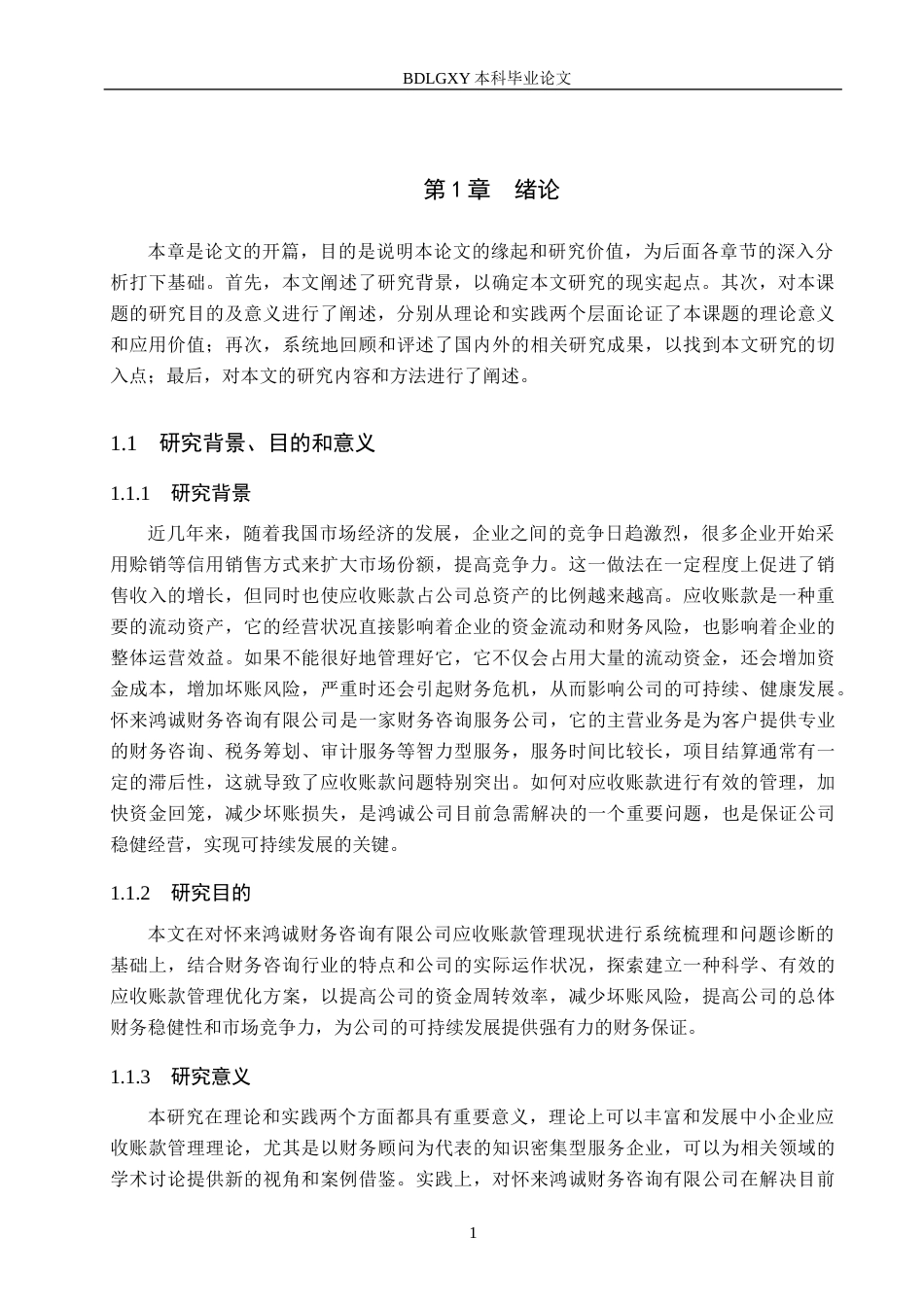 BDLGXY 本科毕业论文

第 1 章　绪论

本章是论文的开篇，目的是说明本论文的缘起和研究价值，为后面各章节的深入分析打下基础。首先，本文阐述了研究背景，以确定本文研究的现实起点。其次，对本课题的研究目的及意义进行了阐述，分别从理论和实践两个层面论证了本课题的理论意义和应用价值；再次，系统地回顾和评述了国内外的相关研究成果，以找到本文研究的切入点；最后，对本文的研究内容和方法进行了阐述。

1.1　研究背景、目的和意义

1.1.1　研究背景

近几年来，随着我国市场经济的发展，企业之间的竞争日趋激烈，很多企业开始采用赊销等信用销售方式来扩大市场份额，提高竞争力。这一做法在一定程度上促进了销售收入的增长，但同时也使应收账款占公司总资产的比例越来越高。应收账款是一种重要的流动资产，它的经营状况直接影响着企业的资金流动和财务风险，也影响着企业的整体运营效益。如果不能很好地管理好它，它不仅会占用大量的流动资金，还会增加资金成本，增加坏账风险，严重时还会引起财务危机，从而影响公司的可持续、健康发展。怀来鸿诚财务咨询有限公司是一家财务咨询服务公司，它的主营业务是为客户提供专业的财务咨询、税务筹划、审计服务等智力型服务，服务时间比较长，项目结算通常有一定的滞后性，这就导致了应收账款问题特别突出。如何对应收账款进行有效的管理，加快资金回笼，减少坏账损失，是鸿诚公司目前急需解决的一个重要问题，也是保证公司稳健经营，实现可持续发展的关键。

1.1.2　研究目的

本文在对怀来鸿诚财务咨询有限公司应收账款管理现状进行系统梳理和问题诊断的基础上，结合财务咨询行业的特点和公司的实际运作状况，探索建立一种科学、有效的应收账款管理优化方案，以提高公司的资金周转效率，减少坏账风险，提高公司的总体财务稳健性和市场竞争力，为公司的可持续发展提供强有力的财务保证。

1.1.3　研究意义

本研究在理论和实践两个方面都具有重要意义，理论上可以丰富和发展中小企业应收账款管理理论，尤其是以财务顾问为代表的知识密集型服务企业，可以为相关领域的学术讨论提供新的视角和案例借鉴。实践上，对怀来鸿诚财务咨询有限公司在解决目前

1